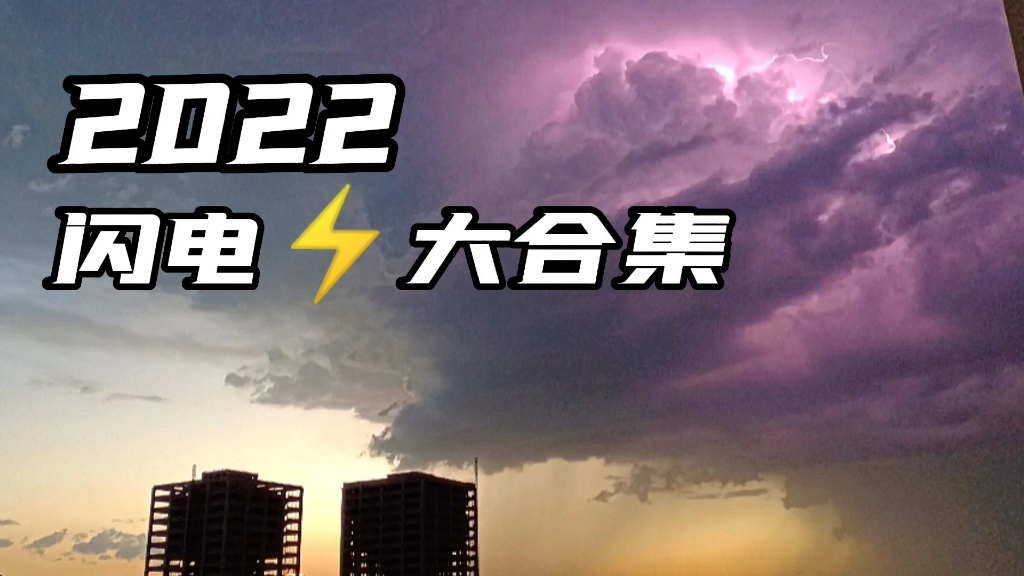 2022
闪电⚡大合集